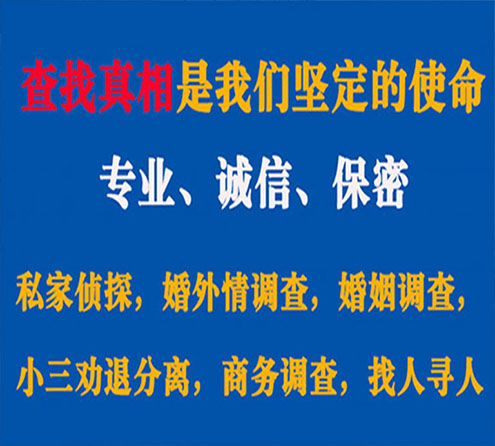 查找真相是我们坚定的使命

专业、诚信、保密

私家侦探，婚外情调查，婚姻调查，

小三劝退分离，商务调查，找人寻人